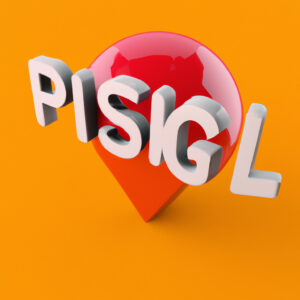 PISIGL